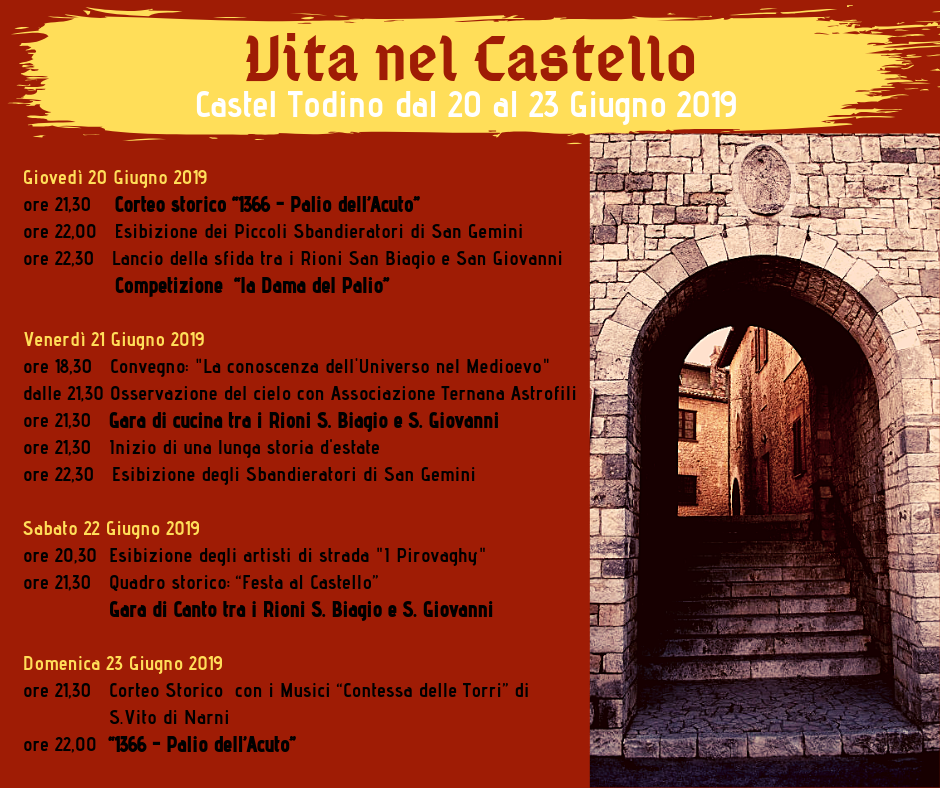 Vita nel Castello
Castel Todino dal 20 al 23 Giugno 2019

Giovedì 20 Giugno 2019
ore 21,30 Corteo storico "1366 - Palio dell'Acuto"
ore 22,00 Esibizione dei Piccoli Sbandieratori di San Gemini
ore 22,30 Lancio della sfida tra i Rioni San Biagio e San Giovanni
Competizione "la Dama del Palio"

Venerdì 21 Giugno 2019
ore 18,30 Convegno: "La conoscenza dell'Universo nel Medioevo"
dalle 21,30 Osservazione del cielo con Associazione Ternana Astrofili
ore 21,30 Gara di cucina tra i Rioni S. Biagio e S. Giovanni
ore 21,30 Inizio di una lunga storia d'estate
ore 22,30 Esibizione degli Sbandieratori di San Gemini

Sabato 22 Giugno 2019
ore 20,30 Esibizione degli artisti di strada "I Pirovaghy"
ore 21,30 Quadro storico: "Festa al Castello"
Gara di Canto tra i Rioni S. Biagio e S. Giovanni

Domenica 23 Giugno 2019
ore 21,30 Corteo Storico con i Musici "Contessa delle Torri" di S.Vito di Narni
ore 22,00 "1366 - Palio dell'Acuto"